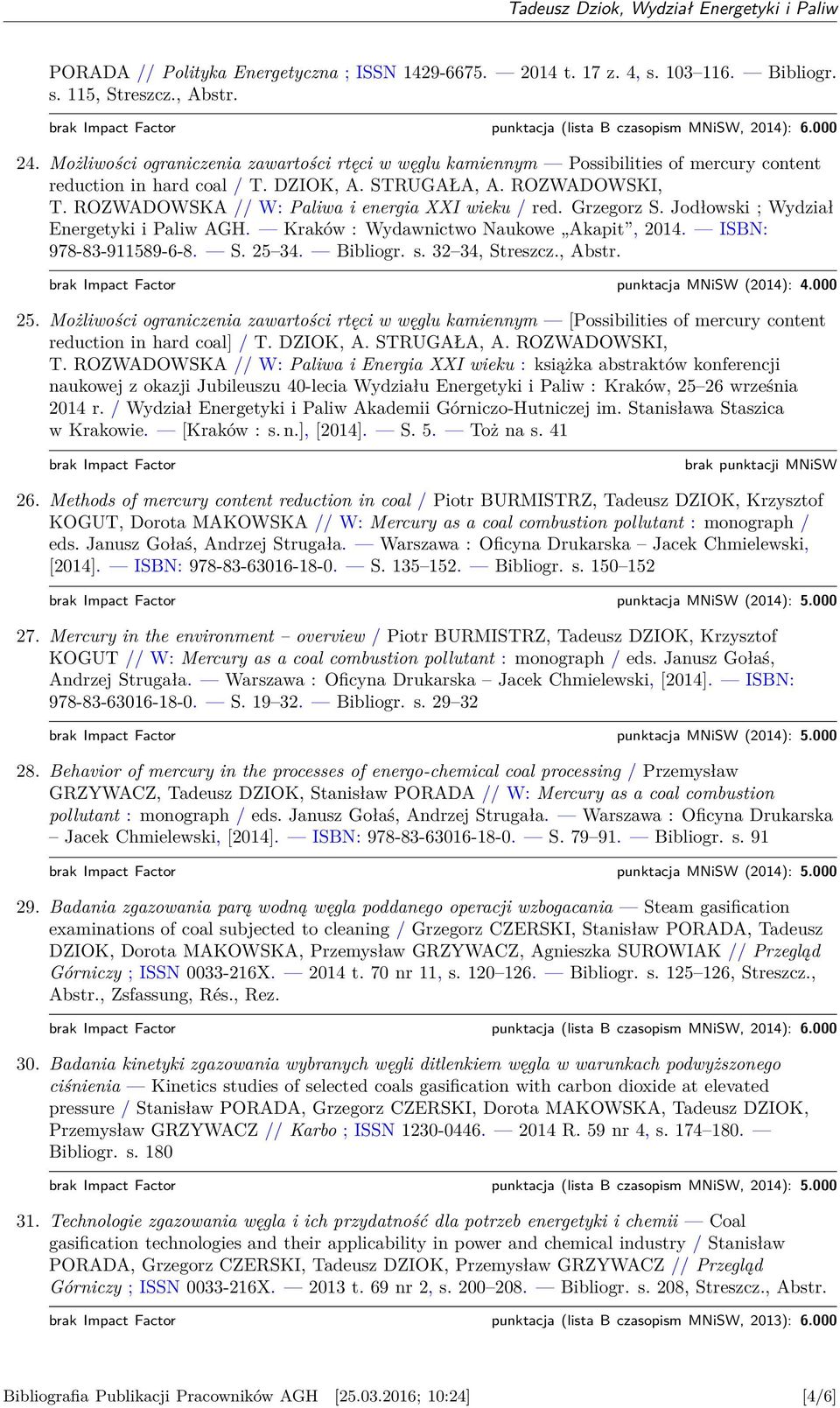 Tadeusz Dziok, Wydział Energetyki i Paliw

PORADA // Polityka Energetyczna ; ISSN 1429-6675. — 2014 t. 17 z. 4, s. 103–116. — Bibliogr. s. 115, Streszcz., Abstr.

brak Impact Factor punktacja (lista B czasopism MNiSW, 2014): 6.000

24. Możliwości ograniczenia zawartości rtęci w węglu kamiennym — Possibilities of mercury content reduction in hard coal / T. DZIOK, A. STRUGAŁA, A. ROZWADOWSKI, T. ROZWADOWSKA // W: Paliwa i energia XXI wieku / red. Grzegorz S. Jodłowski ; Wydział Energetyki i Paliw AGH. — Kraków : Wydawnictwo Naukowe „Akapit”, 2014. — ISBN: 978-83-911589-6-8. — S. 25–34. — Bibliogr. s. 32–34, Streszcz., Abstr.

brak Impact Factor punktacja MNiSW (2014): 4.000

25. Możliwości ograniczenia zawartości rtęci w węglu kamiennym — [Possibilities of mercury content reduction in hard coal] / T. DZIOK, A. STRUGAŁA, A. ROZWADOWSKI, T. ROZWADOWSKA // W: Paliwa i Energia XXI wieku : książka abstraktów konferencji naukowej z okazji Jubileuszu 40-lecia Wydziału Energetyki i Paliw : Kraków, 25–26 września 2014 r. / Wydział Energetyki i Paliw Akademii Górniczo-Hutniczej im. Stanisława Staszica w Krakowie. — [Kraków : s. n.], [2014]. — S. 5. — Toż na s. 41

brak Impact Factor brak punktacji MNiSW

26. Methods of mercury content reduction in coal / Piotr BURMISTRZ, Tadeusz DZIOK, Krzysztof KOGUT, Dorota MAKOWSKA // W: Mercury as a coal combustion pollutant : monograph / eds. Janusz Gołaś, Andrzej Strugała. — Warszawa : Oficyna Drukarska – Jacek Chmielewski, [2014]. — ISBN: 978-83-63016-18-0. — S. 135–152. — Bibliogr. s. 150–152

brak Impact Factor punktacja MNiSW (2014): 5.000

27. Mercury in the environment – overview / Piotr BURMISTRZ, Tadeusz DZIOK, Krzysztof KOGUT // W: Mercury as a coal combustion pollutant : monograph / eds. Janusz Gołaś, Andrzej Strugała. — Warszawa : Oficyna Drukarska – Jacek Chmielewski, [2014]. — ISBN: 978-83-63016-18-0. — S. 19–32. — Bibliogr. s. 29–32

brak Impact Factor punktacja MNiSW (2014): 5.000

28. Behavior of mercury in the processes of energo-chemical coal processing / Przemysław GRZYWACZ, Tadeusz DZIOK, Stanisław PORADA // W: Mercury as a coal combustion pollutant : monograph / eds. Janusz Gołaś, Andrzej Strugała. — Warszawa : Oficyna Drukarska – Jacek Chmielewski, [2014]. — ISBN: 978-83-63016-18-0. — S. 79–91. — Bibliogr. s. 91

brak Impact Factor punktacja MNiSW (2014): 5.000

29. Badania zgazowania parą wodną węgla poddanego operacji wzbogacania — Steam gasification examinations of coal subjected to cleaning / Grzegorz CZERSKI, Stanisław PORADA, Tadeusz DZIOK, Dorota MAKOWSKA, Przemysław GRZYWACZ, Agnieszka SUROWIAK // Przegląd Górniczy ; ISSN 0033-216X. — 2014 t. 70 nr 11, s. 120–126. — Bibliogr. s. 125–126, Streszcz., Abstr., Zsfassung, Rés., Rez.

brak Impact Factor punktacja (lista B czasopism MNiSW, 2014): 6.000

30. Badania kinetyki zgazowania wybranych węgli ditlenkiem węgla w warunkach podwyższonego ciśnienia — Kinetics studies of selected coals gasification with carbon dioxide at elevated pressure / Stanisław PORADA, Grzegorz CZERSKI, Dorota MAKOWSKA, Tadeusz DZIOK, Przemysław GRZYWACZ // Karbo ; ISSN 1230-0446. — 2014 R. 59 nr 4, s. 174–180. — Bibliogr. s. 180

brak Impact Factor punktacja (lista B czasopism MNiSW, 2014): 5.000

31. Technologie zgazowania węgla i ich przydatność dla potrzeb energetyki i chemii — Coal gasification technologies and their applicability in power and chemical industry / Stanisław PORADA, Grzegorz CZERSKI, Tadeusz DZIOK, Przemysław GRZYWACZ // Przegląd Górniczy ; ISSN 0033-216X. — 2013 t. 69 nr 2, s. 200–208. — Bibliogr. s. 208, Streszcz., Abstr.

brak Impact Factor punktacja (lista B czasopism MNiSW, 2013): 6.000

Bibliografia Publikacji Pracowników AGH [25.03.2016; 10:24] [4/6]